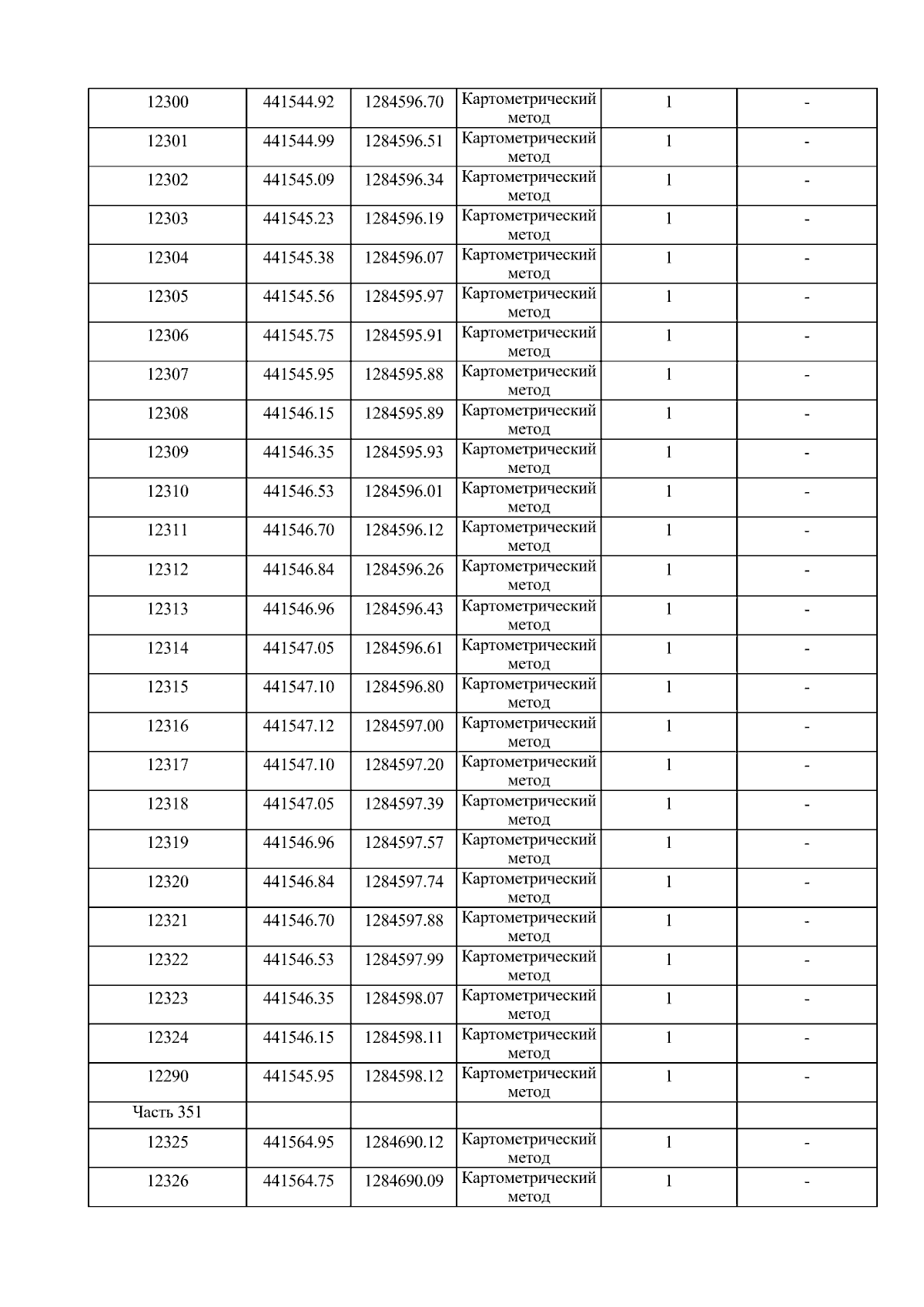 | 12300 | 441544.92 | 1284596.70 | Картометрический метод | 1 | - |
|---|---|---|---|---|---|
| 12301 | 441544.99 | 1284596.51 | Картометрический метод | 1 | - |
| 12302 | 441545.09 | 1284596.34 | Картометрический метод | 1 | - |
| 12303 | 441545.23 | 1284596.19 | Картометрический метод | 1 | - |
| 12304 | 441545.38 | 1284596.07 | Картометрический метод | 1 | - |
| 12305 | 441545.56 | 1284595.97 | Картометрический метод | 1 | - |
| 12306 | 441545.75 | 1284595.91 | Картометрический метод | 1 | - |
| 12307 | 441545.95 | 1284595.88 | Картометрический метод | 1 | - |
| 12308 | 441546.15 | 1284595.89 | Картометрический метод | 1 | - |
| 12309 | 441546.35 | 1284595.93 | Картометрический метод | 1 | - |
| 12310 | 441546.53 | 1284596.01 | Картометрический метод | 1 | - |
| 12311 | 441546.70 | 1284596.12 | Картометрический метод | 1 | - |
| 12312 | 441546.84 | 1284596.26 | Картометрический метод | 1 | - |
| 12313 | 441546.96 | 1284596.43 | Картометрический метод | 1 | - |
| 12314 | 441547.05 | 1284596.61 | Картометрический метод | 1 | - |
| 12315 | 441547.10 | 1284596.80 | Картометрический метод | 1 | - |
| 12316 | 441547.12 | 1284597.00 | Картометрический метод | 1 | - |
| 12317 | 441547.10 | 1284597.20 | Картометрический метод | 1 | - |
| 12318 | 441547.05 | 1284597.39 | Картометрический метод | 1 | - |
| 12319 | 441546.96 | 1284597.57 | Картометрический метод | 1 | - |
| 12320 | 441546.84 | 1284597.74 | Картометрический метод | 1 | - |
| 12321 | 441546.70 | 1284597.88 | Картометрический метод | 1 | - |
| 12322 | 441546.53 | 1284597.99 | Картометрический метод | 1 | - |
| 12323 | 441546.35 | 1284598.07 | Картометрический метод | 1 | - |
| 12324 | 441546.15 | 1284598.11 | Картометрический метод | 1 | - |
| 12290 | 441545.95 | 1284598.12 | Картометрический метод | 1 | - |
| Часть 351 | | | | | |
| 12325 | 441564.95 | 1284690.12 | Картометрический метод | 1 | - |
| 12326 | 441564.75 | 1284690.09 | Картометрический метод | 1 | - |